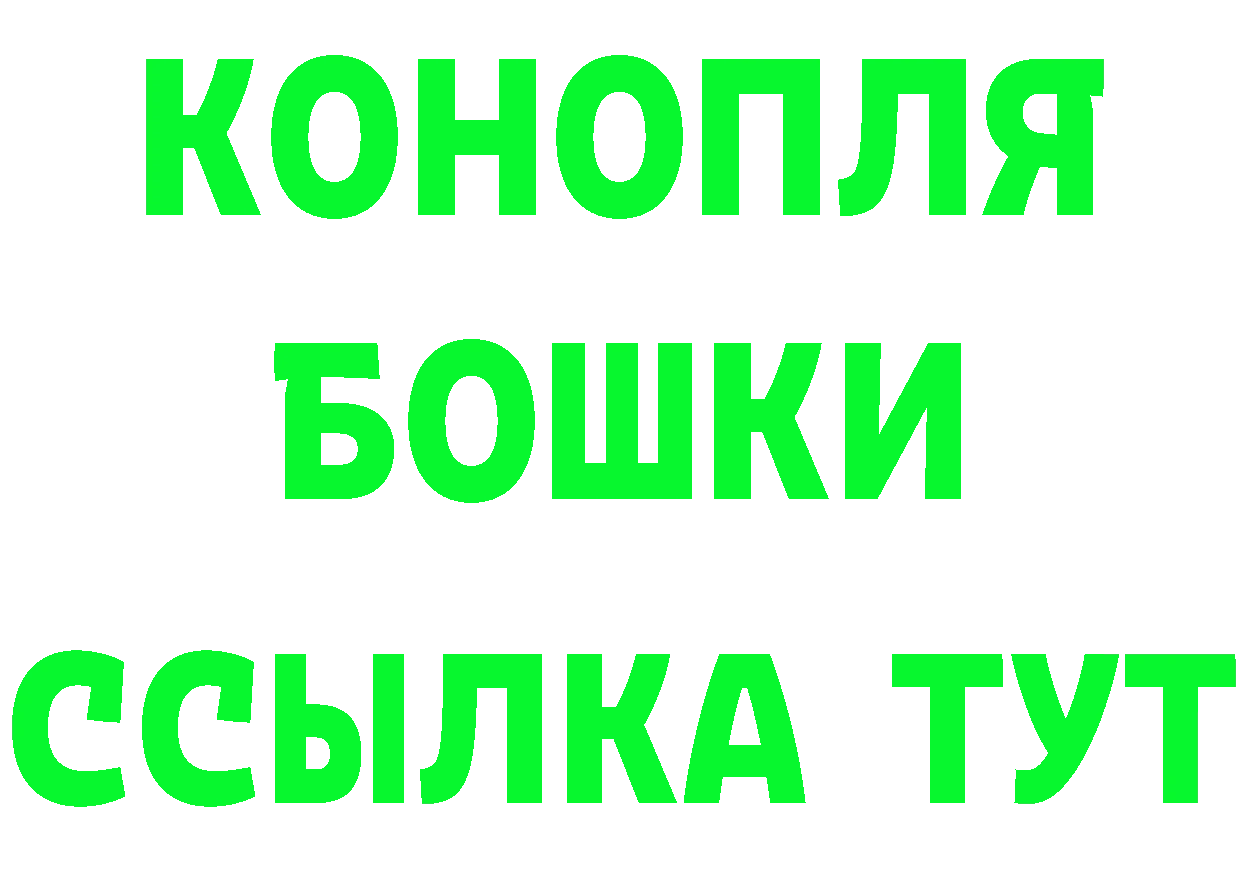 КОНОПЛЯ
БОШКИ
ССЫЛКА ТУТ